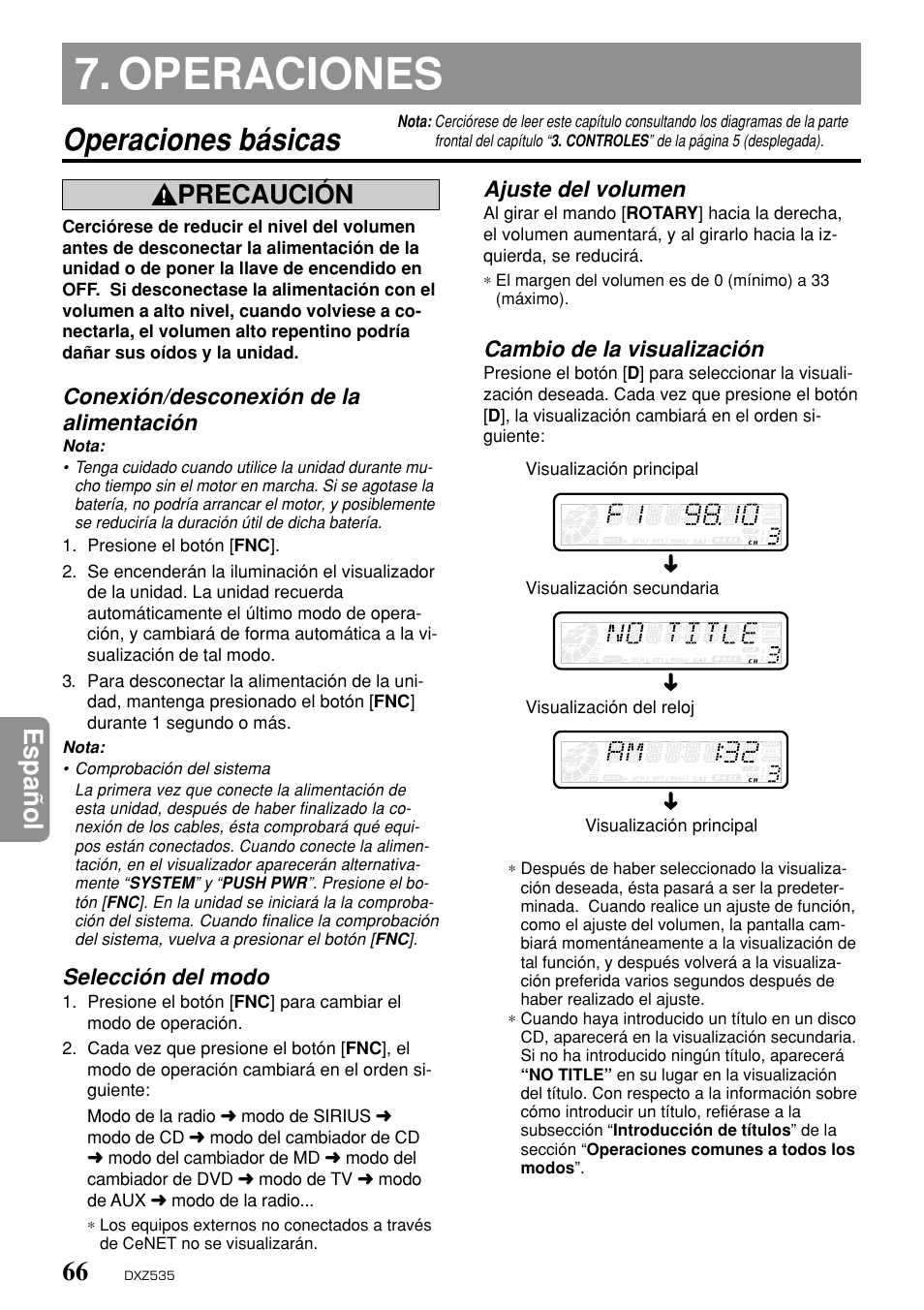 7. OPERACIONES

Operaciones básicas

Nota: Cerciórese de leer este capítulo consultando los diagramas de la parte frontal del capítulo "3. CONTROLES" de la página 5 (desplegada).

PRECAUCIÓN

Cerciórese de reducir el nivel del volumen antes de desconectar la alimentación de la unidad o de poner la llave de encendido en OFF. Si desconectase la alimentación con el volumen a alto nivel, cuando volviese a conectarla, el volumen alto repentino podría dañar sus oídos y la unidad.

Conexión/desconexión de la alimentación

Nota:
• Tenga cuidado cuando utilice la unidad durante mucho tiempo sin el motor en marcha. Si se agotase la batería, no podría arrancar el motor, y posiblemente se reduciría la duración útil de dicha batería.

1. Presione el botón [FNC].
2. Se encenderán la iluminación el visualizador de la unidad. La unidad recuerda automáticamente el último modo de operación, y cambiará de forma automática a la visualización de tal modo.
3. Para desconectar la alimentación de la unidad, mantenga presionado el botón [FNC] durante 1 segundo o más.

Nota:
• Comprobación del sistema
La primera vez que conecte la alimentación de esta unidad, después de haber finalizado la conexión de los cables, ésta comprobará qué equipos están conectados. Cuando conecte la alimentación, en el visualizador aparecerán alternativamente "SYSTEM" y "PUSH PWR". Presione el botón [FNC]. En la unidad se iniciará la la comprobación del sistema. Cuando finalice la comprobación del sistema, vuelva a presionar el botón [FNC].

Selección del modo
1. Presione el botón [FNC] para cambiar el modo de operación.
2. Cada vez que presione el botón [FNC], el modo de operación cambiará en el orden siguiente:

Modo de la radio ➜ modo de SIRIUS ➜ modo de CD ➜ modo del cambiador de CD ➜ modo del cambiador de MD ➜ modo del cambiador de DVD ➜ modo de TV ➜ modo de AUX ➜ modo de la radio...

∗ Los equipos externos no conectados a través de CeNET no se visualizarán.

Ajuste del volumen
Al girar el mando [ROTARY] hacia la derecha, el volumen aumentará, y al girarlo hacia la izquierda, se reducirá.
∗ El margen del volumen es de 0 (mínimo) a 33 (máximo).

Cambio de la visualización
Presione el botón [D] para seleccionar la visualización deseada. Cada vez que presione el botón [D], la visualización cambiará en el orden siguiente:

Visualización principal
F1 98.10 3
Visualización secundaria
NO TITLE 3
Visualización del reloj
AM 1:32 3
Visualización principal

∗ Después de haber seleccionado la visualización deseada, ésta pasará a ser la predeterminada. Cuando realice un ajuste de función, como el ajuste del volumen, la pantalla cambiará momentáneamente a la visualización de tal función, y después volverá a la visualización preferida varios segundos después de haber realizado el ajuste.
∗ Cuando haya introducido un título en un disco CD, aparecerá en la visualización secundaria. Si no ha introducido ningún título, aparecerá "NO TITLE" en su lugar en la visualización del título. Con respecto a la información sobre cómo introducir un título, refiérase a la subsección "Introducción de títulos" de la sección "Operaciones comunes a todos los modos".

Español

66 DXZ535